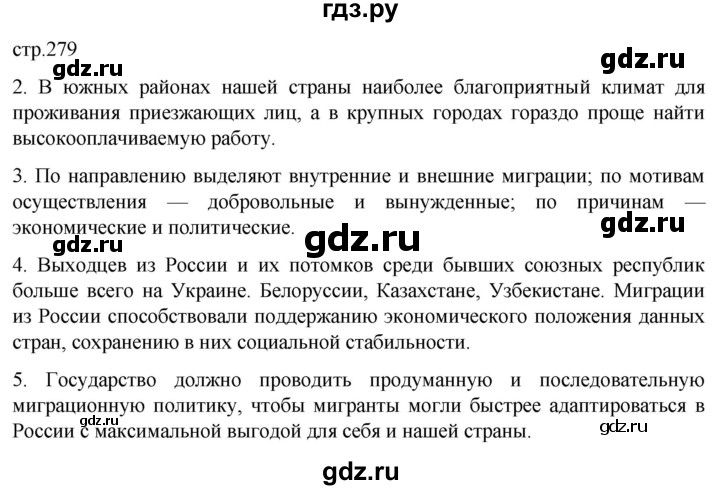 гдз.ру

стр.279

gdz.ru

gdz.ru

2. В южных районах нашей страны наиболее благоприятный климат для проживания приезжающих лиц, а в крупных городах гораздо проще найти высокооплачиваемую работу.

3. По направлению выделяют внутренние и внешние миграции; по мотивам осуществления — добровольные и вынужденные; по причинам — экономические и политические.

gdz.ru

gdz.ru

gdz.ru

4. Выходцев из России и их потомков среди бывших союзных республик больше всего на Украине. Белоруссии, Казахстане, Узбекистане. Миграции из России способствовали поддержанию экономического положения данных стран, сохранению в них социальной стабильности.

5. Государство должно проводить продуманную и последовательную миграционную политику, чтобы мигранты могли быстрее адаптироваться в России с максимальной выгодой для себя и нашей страны.

gdz.ru

gdz.ru

gdz.ru